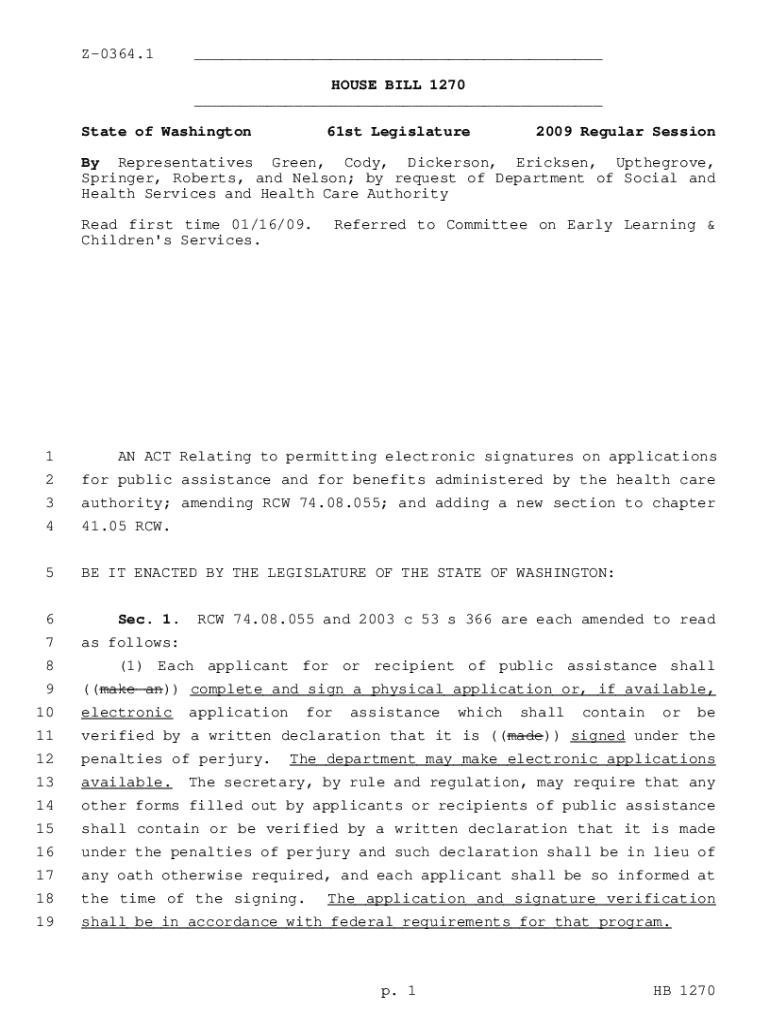 Z-0364.1

HOUSE BILL 1270

State of Washington 61st Legislature 2009 Regular Session

By Representatives Green, Cody, Dickerson, Ericksen, Upthegrove, Springer, Roberts, and Nelson; by request of Department of Social and Health Services and Health Care Authority

Read first time 01/16/09. Referred to Committee on Early Learning & Children's Services.

1 AN ACT Relating to permitting electronic signatures on applications 2 for public assistance and for benefits administered by the health care 3 authority; amending RCW 74.08.055; and adding a new section to chapter 4 41.05 RCW.

5 BE IT ENACTED BY THE LEGISLATURE OF THE STATE OF WASHINGTON:

6 Sec. 1. RCW 74.08.055 and 2003 c 53 s 366 are each amended to read 7 as follows:
8 (1) Each applicant for or recipient of public assistance shall 9 ((make an)) complete and sign a physical application or, if available, 10 electronic application for assistance which shall contain or be 11 verified by a written declaration that it is ((made)) signed under the 12 penalties of perjury. The department may make electronic applications 13 available. The secretary, by rule and regulation, may require that any 14 other forms filled out by applicants or recipients of public assistance 15 shall contain or be verified by a written declaration that it is made 16 under the penalties of perjury and such declaration shall be in lieu of 17 any oath otherwise required, and each applicant shall be so informed at 18 the time of the signing. The application and signature verification 19 shall be in accordance with federal requirements for that program.

p. 1 HB 1270